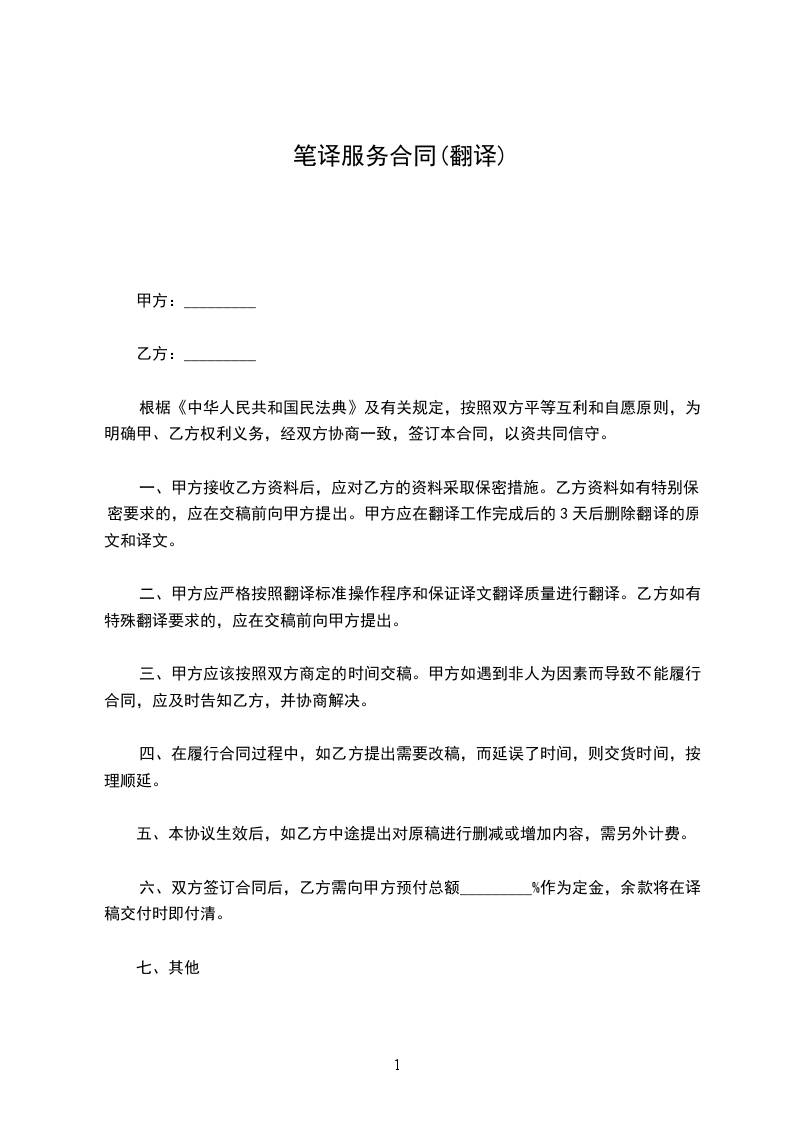 笔译服务合同(翻译)

甲方：_________

乙方：_________

根椐《中华人民共和国民法典》及有关规定，按照双方平等互利和自愿原则，为明确甲、乙方权利义务，经双方协商一致，签订本合同，以资共同信守。

一、甲方接收乙方资料后，应对乙方的资料采取保密措施。乙方资料如有特别保密要求的，应在交稿前向甲方提出。甲方应在翻译工作完成后的 3 天后删除翻译的原文和译文。

二、甲方应严格按照翻译标准操作程序和保证译文翻译质量进行翻译。乙方如有特殊翻译要求的，应在交稿前向甲方提出。

三、甲方应该按照双方商定的时间交稿。甲方如遇到非人为因素而导致不能履行合同，应及时告知乙方，并协商解决。

四、在履行合同过程中，如乙方提出需要改稿，而延误了时间，则交货时间，按理顺延。

五、本协议生效后，如乙方中途提出对原稿进行删减或增加内容，需另外计费。

六、双方签订合同后，乙方需向甲方预付总额_________%作为定金，余款将在译稿交付时即付清。

七、其他

1